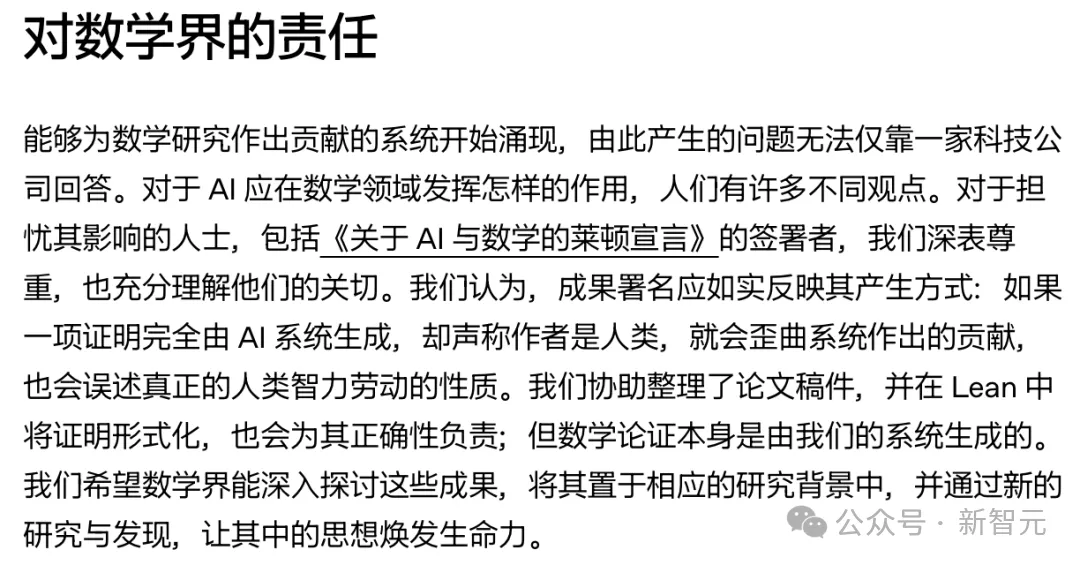 对数学界的责任

能够为数学研究作出贡献的系统开始涌现，由此产生的问题无法仅靠一家科技公司回答。对于 AI 应在数学领域发挥怎样的作用，人们有许多不同观点。对于担忧其影响的人士，包括《关于 AI 与数学的莱顿宣言》的签署者，我们深表尊重，也充分理解他们的关切。我们认为，成果署名应如实反映其产生方式：如果一项证明完全由 AI 系统生成，却声称作者是人类，就会歪曲系统作出的贡献，也会误述真正的人类智力劳动的性质。我们协助整理了论文稿件，并在 Lean 中将证明形式化，也会为其正确性负责；但数学论证本身是由我们的系统生成的。我们希望数学界能深入探讨这些成果，将其置于相应的研究背景中，并通过新的研究与发现，让其中的思想焕发生命力。

公众号 · 新智元